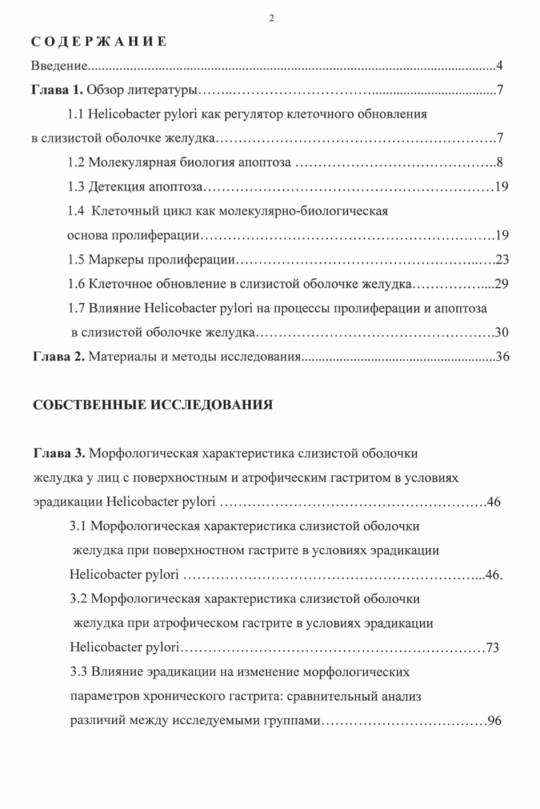 2

СОДЕРЖАНИЕ

Введение 4

Глава 1. Обзор литературы 7

1.1 Helicobacter pylori как регулятор клеточного обновления в слизистой оболочке желудка 7

1.2 Молекулярная биология апоптоза 8

1.3 Детекция апоптоза 19

1.4 Клеточный цикл как молекулярно-биологическая основа пролиферации 19

1.5 Маркеры пролиферации 23

1.6 Клеточное обновление в слизистой оболочке желудка 29

1.7 Влияние Helicobacter pylori на процессы пролиферации и апоптоза в слизистой оболочке желудка 30

Глава 2. Материалы и методы исследования 36

СОБСТВЕННЫЕ ИССЛЕДОВАНИЯ

Глава 3. Морфологическая характеристика слизистой оболочки желудка у лиц с поверхностным и атрофическим гастритом в условиях эрадикации Helicobacter pylori 46

3.1 Морфологическая характеристика слизистой оболочки желудка при поверхностном гастрите в условиях эрадикации Helicobacter pylori 46.

3.2 Морфологическая характеристика слизистой оболочки желудка при атрофическом гастрите в условиях эрадикации Helicobacter pylori 73

3.3 Влияние эрадикации на изменение морфологических параметров хронического гастрита: сравнительный анализ различий между исследуемыми группами 96